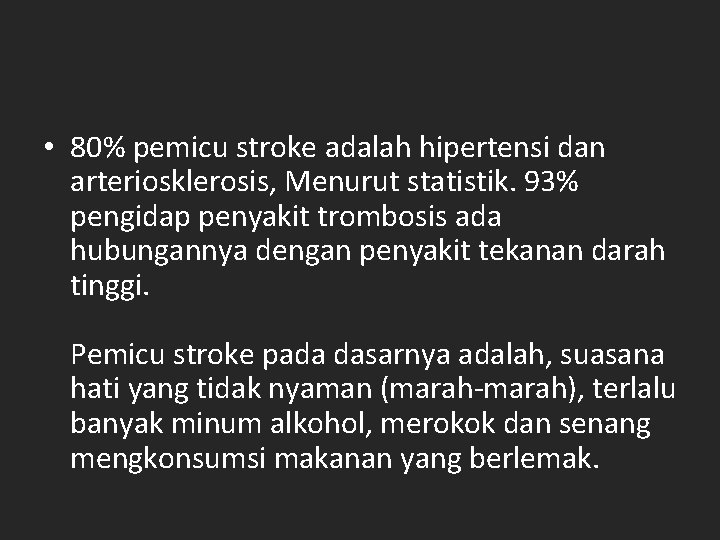 • 80% pemicu stroke adalah hipertensi dan arteriosklerosis, Menurut statistik. 93% pengidap penyakit trombosis ada hubungannya dengan penyakit tekanan darah tinggi.

Pemicu stroke pada dasarnya adalah, suasana hati yang tidak nyaman (marah-marah), terlalu banyak minum alkohol, merokok dan senang mengkonsumsi makanan yang berlemak.